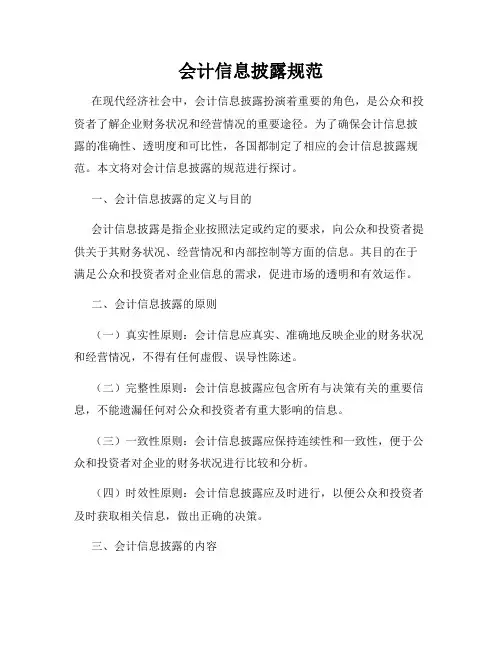 会计信息披露规范

在现代经济社会中，会计信息披露扮演着重要的角色，是公众和投资者了解企业财务状况和经营情况的重要途径。为了确保会计信息披露的准确性、透明度和可比性，各国都制定了相应的会计信息披露规范。本文将对会计信息披露的规范进行探讨。

一、会计信息披露的定义与目的

会计信息披露是指企业按照法定或约定的要求，向公众和投资者提供关于其财务状况、经营情况和内部控制等方面的信息。其目的在于满足公众和投资者对企业信息的需求，促进市场的透明和有效运作。

二、会计信息披露的原则

（一）真实性原则：会计信息应真实、准确地反映企业的财务状况和经营情况，不得有任何虚假、误导性陈述。

（二）完整性原则：会计信息披露应包含所有与决策有关的重要信息，不能遗漏任何对公众和投资者有重大影响的信息。

（三）一致性原则：会计信息披露应保持连续性和一致性，便于公众和投资者对企业的财务状况进行比较和分析。

（四）时效性原则：会计信息披露应及时进行，以便公众和投资者及时获取相关信息，做出正确的决策。

三、会计信息披露的内容